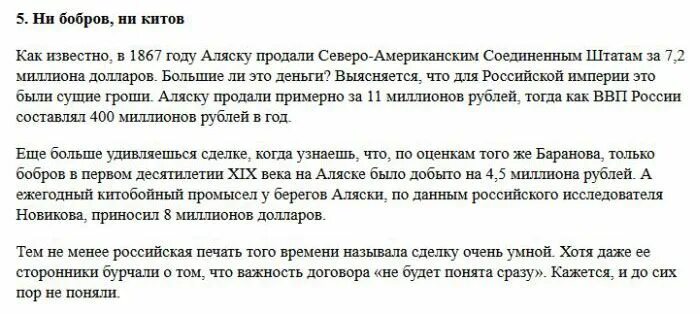 5. Ни бобров, ни китов

Как известно, в 1867 году Аляску продали Северо-Американским Соединенным Штатам за 7,2 миллиона долларов. Большие ли это деньги? Выясняется, что для Российской империи это были сущие гроши. Аляску продали примерно за 11 миллионов рублей, тогда как ВВП России составлял 400 миллионов рублей в год.

Еще больше удивляешься сделке, когда узнаешь, что, по оценкам того же Баранова, только бобров в первом десятилетии XIX века на Аляске было добыто на 4,5 миллиона рублей. А ежегодный китобойный промысел у берегов Аляски, по данным российского исследователя Новикова, приносил 8 миллионов долларов.

Тем не менее российская печать того времени называла сделку очень умной. Хотя даже ее сторонники бурчали о том, что важность договора «не будет понята сразу». Кажется, и до сих пор не поняли.